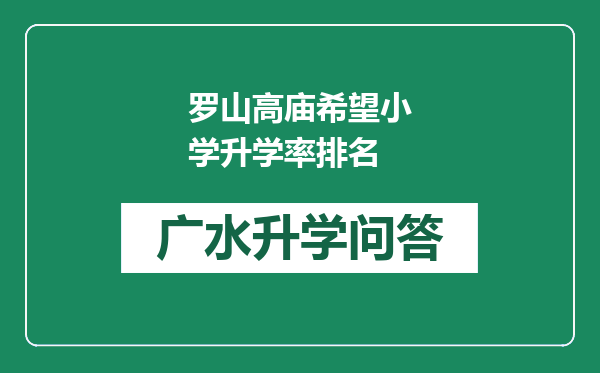 罗山高庙希望小学升学率排名

广水升学问答